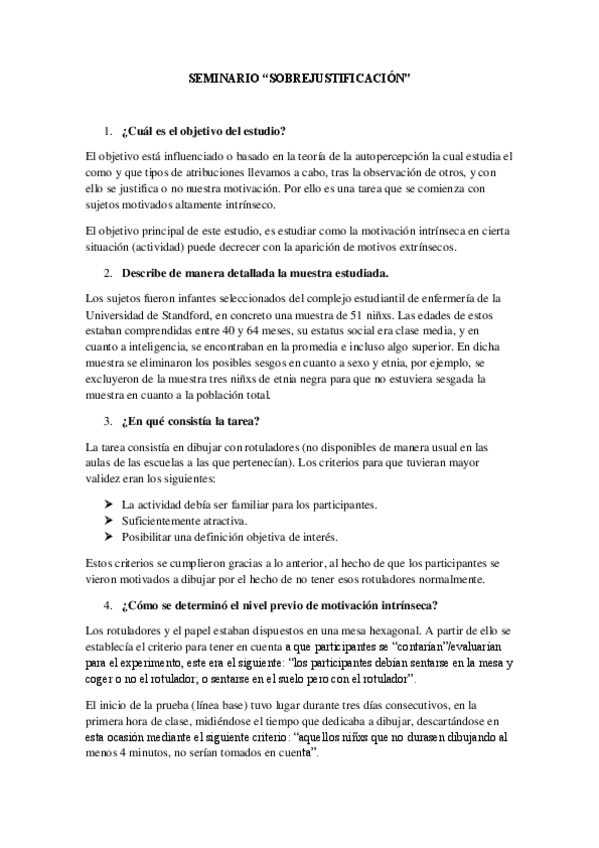 SEMINARIO “SOBREJUSTIFICACIÓN”

1. ¿Cuál es el objetivo del estudio?

El objetivo está influenciado o basado en la teoría de la autopercepción la cual estudia el como y que tipos de atribuciones llevamos a cabo, tras la observación de otros, y con ello se justifica o no nuestra motivación. Por ello es una tarea que se comienza con sujetos motivados altamente intrínseco.

El objetivo principal de este estudio, es estudiar como la motivación intrínseca en cierta situación (actividad) puede decrecer con la aparición de motivos extrínsecos.

2. Describe de manera detallada la muestra estudiada.

Los sujetos fueron infantes seleccionados del complejo estudiantil de enfermería de la Universidad de Standford, en concreto una muestra de 51 niñxs. Las edades de estos estaban comprendidas entre 40 y 64 meses, su estatus social era clase media, y en cuanto a inteligencia, se encontraban en la promedia e incluso algo superior. En dicha muestra se eliminaron los posibles sesgos en cuanto a sexo y etnia, por ejemplo, se excluyeron de la muestra tres niñxs de etnia negra para que no estuviera sesgada la muestra en cuanto a la población total.

3. ¿En qué consistía la tarea?

La tarea consistía en dibujar con rotuladores (no disponibles de manera usual en las aulas de las escuelas a las que pertenecían). Los criterios para que tuvieran mayor validez eran los siguientes:

➤ La actividad debía ser familiar para los participantes.
➤ Suficientemente atractiva.
➤ Posibilitar una definición objetiva de interés.

Estos criterios se cumplieron gracias a lo anterior, al hecho de que los participantes se vieron motivados a dibujar por el hecho de no tener esos rotuladores normalmente.

4. ¿Cómo se determinó el nivel previo de motivación intrínseca?

Los rotuladores y el papel estaban dispuestos en una mesa hexagonal. A partir de ello se establecía el criterio para tener en cuenta a que participantes se “contarían”/evaluarían para el experimento, este era el siguiente: “los participantes debían sentarse en la mesa y coger o no el rotulador; o sentarse en el suelo pero con el rotulador”.

El inicio de la prueba (línea base) tuvo lugar durante tres días consecutivos, en la primera hora de clase, midiéndose el tiempo que dedicaba a dibujar, descartándose en esta ocasión mediante el siguiente criterio: “aquellos niñxs que no durasen dibujando al menos 4 minutos, no serían tomados en cuenta”.